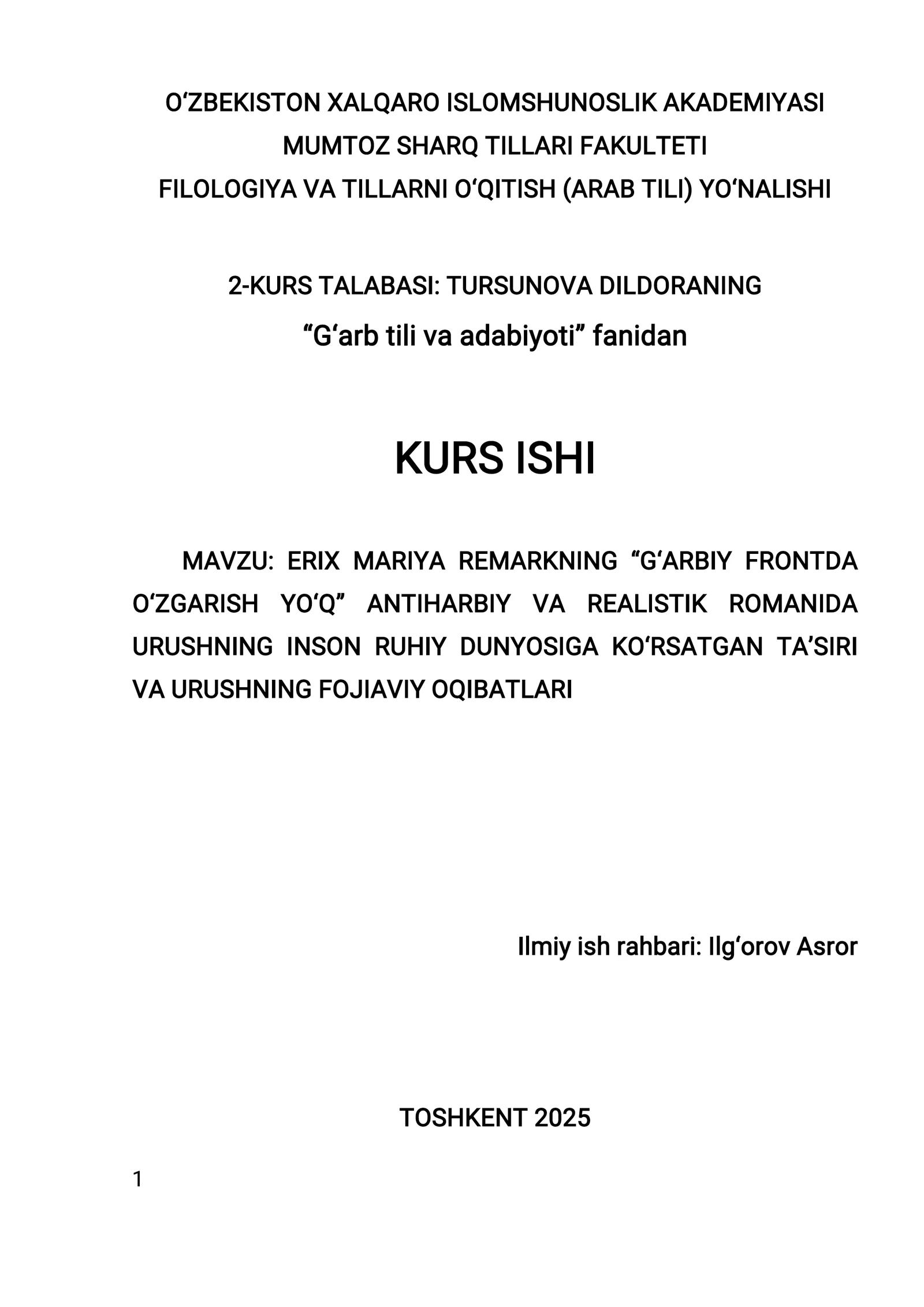 O‘ZBEKISTON XALQARO ISLOMSHUNOSLIK AKADEMIYASI
MUMTOZ SHARQ TILLARI FAKULTETI
FILOLOGIYA VA TILLARNI O‘QITISH (ARAB TILI) YO‘NALISHI

2-KURS TALABASI: TURSUNOVA DILDORANING
“G‘arb tili va adabiyoti” fanidan

KURS ISHI

MAVZU: ERIX MARIYA REMARKNING “G‘ARBIY FRONTDA O‘ZGARISH YO‘Q” ANTIHARBIY VA REALISTIK ROMANIDA URUSHNING INSON RUHIY DUNYOSIGA KO‘RSATGAN TA’SIRI VA URUSHNING FOJIAVIY OQIBATLARI

Ilmiy ish rahbari: Ilg‘orov Asror

TOSHKENT 2025

1